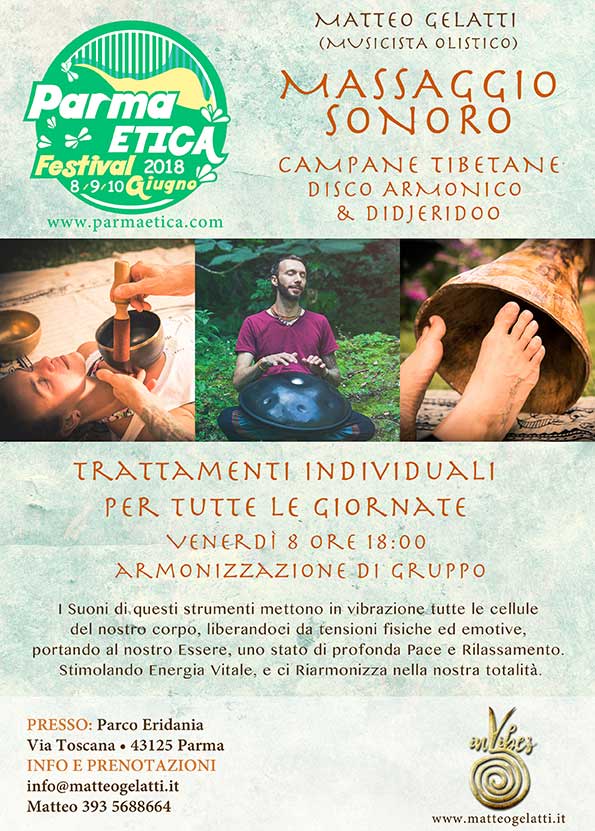 Parma ETICA Festival 2018 8/9/10 Giugno

www.parmaetica.com

MATTEO GELATTI
(MUSICISTA OLISTICO)

MASSAGGIO SONORO

CAMPANE TIBETANE
DISCO ARMONICO
& DIDJERIDOO

TRATTAMENTI INDIVIDUALI
PER TUTTE LE GIORNATE

VENERDÌ 8 ORE 18:00
ARMONIZZAZIONE DI GRUPPO

I Suoni di questi strumenti mettono in vibrazione tutte le cellule del nostro corpo, liberandoci da tensioni fisiche ed emotive, portando al nostro Essere, uno stato di profonda Pace e Rilassamento. Stimolando Energia Vitale, e ci Riarmonizza nella nostra totalità.

PRESSO: Parco Eridania
Via Toscana • 43125 Parma
INFO E PRENOTAZIONI
info@matteogelatti.it
Matteo 393 5688664

inVibes

www.matteogelatti.it